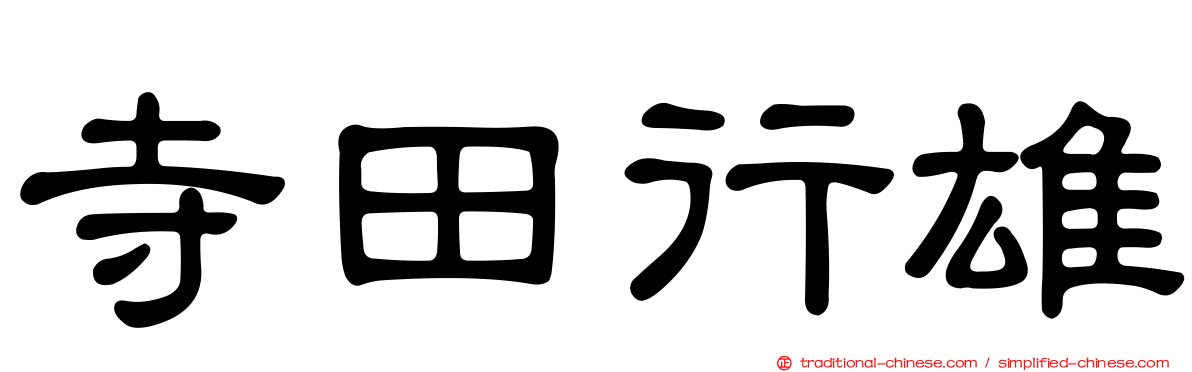 寺田行雄

traditional-chinese.com / simplified-chinese.com